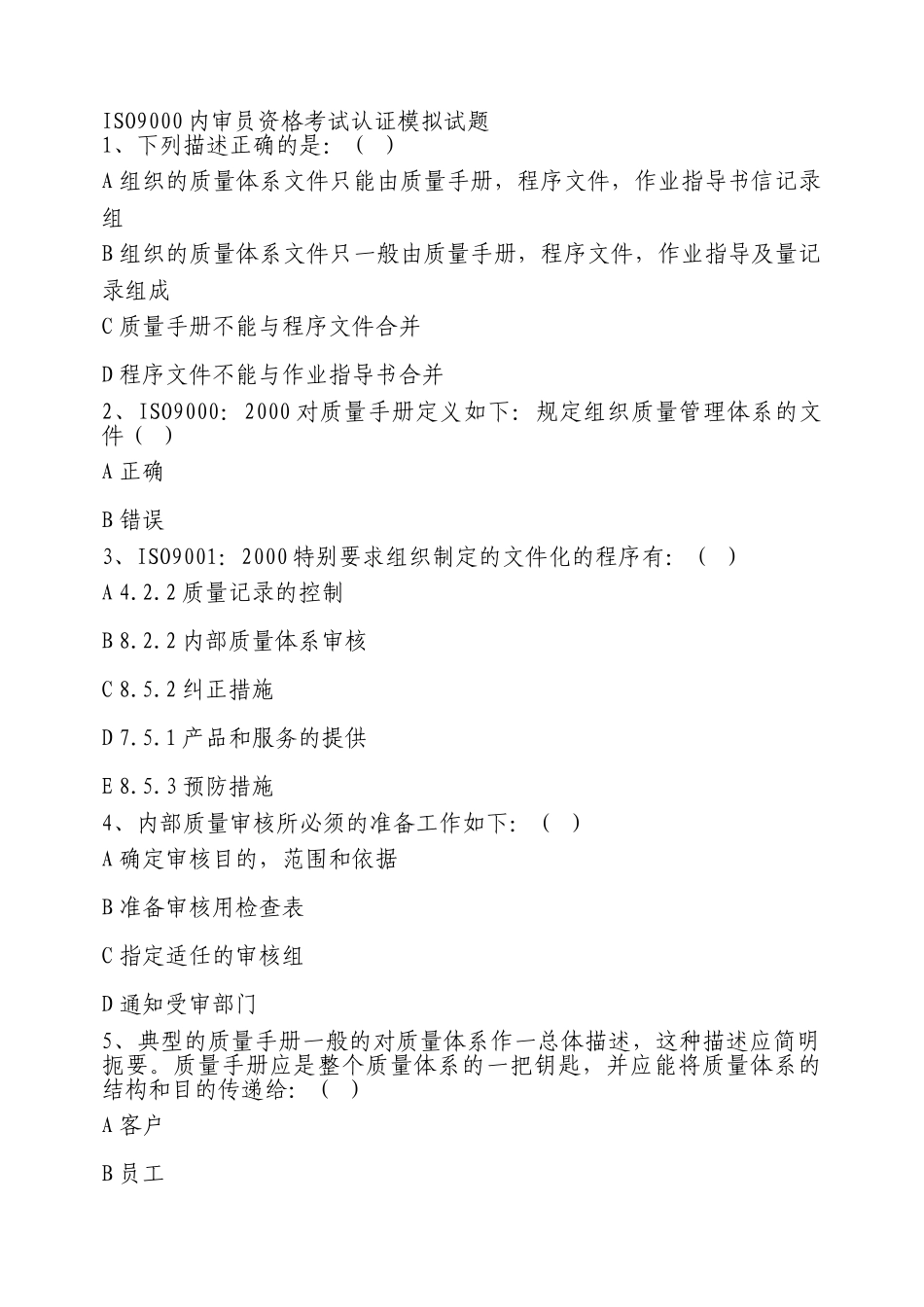 ISO9000 内审员资格考试认证模拟试题
1、下列描述正确的是：（ ）

A 组织的质量体系文件只能由质量手册，程序文件，作业指导书信记录组

B 组织的质量体系文件只一般由质量手册，程序文件，作业指导及量记录组成

C 质量手册不能与程序文件合并

D 程序文件不能与作业指导书合并

2、ISO9000：2000 对质量手册定义如下：规定组织质量管理体系的文件（ ）

A 正确

B 错误

3、ISO9001：2000 特别要求组织制定的文件化的程序有：（ ）

A 4.2.2 质量记录的控制

B 8.2.2 内部质量体系审核

C 8.5.2 纠正措施

D 7.5.1 产品和服务的提供

E 8.5.3 预防措施

4、内部质量审核所必须的准备工作如下：（ ）

A 确定审核目的，范围和依据

B 准备审核用检查表

C 指定适任的审核组

D 通知受审部门

5、典型的质量手册一般的对质量体系作一总体描述，这种描述应简明扼要。质量手册应是整个质量体系的一把钥匙，并应能将质量体系的结构和目的传递给：（ ）

A 客户

B 员工